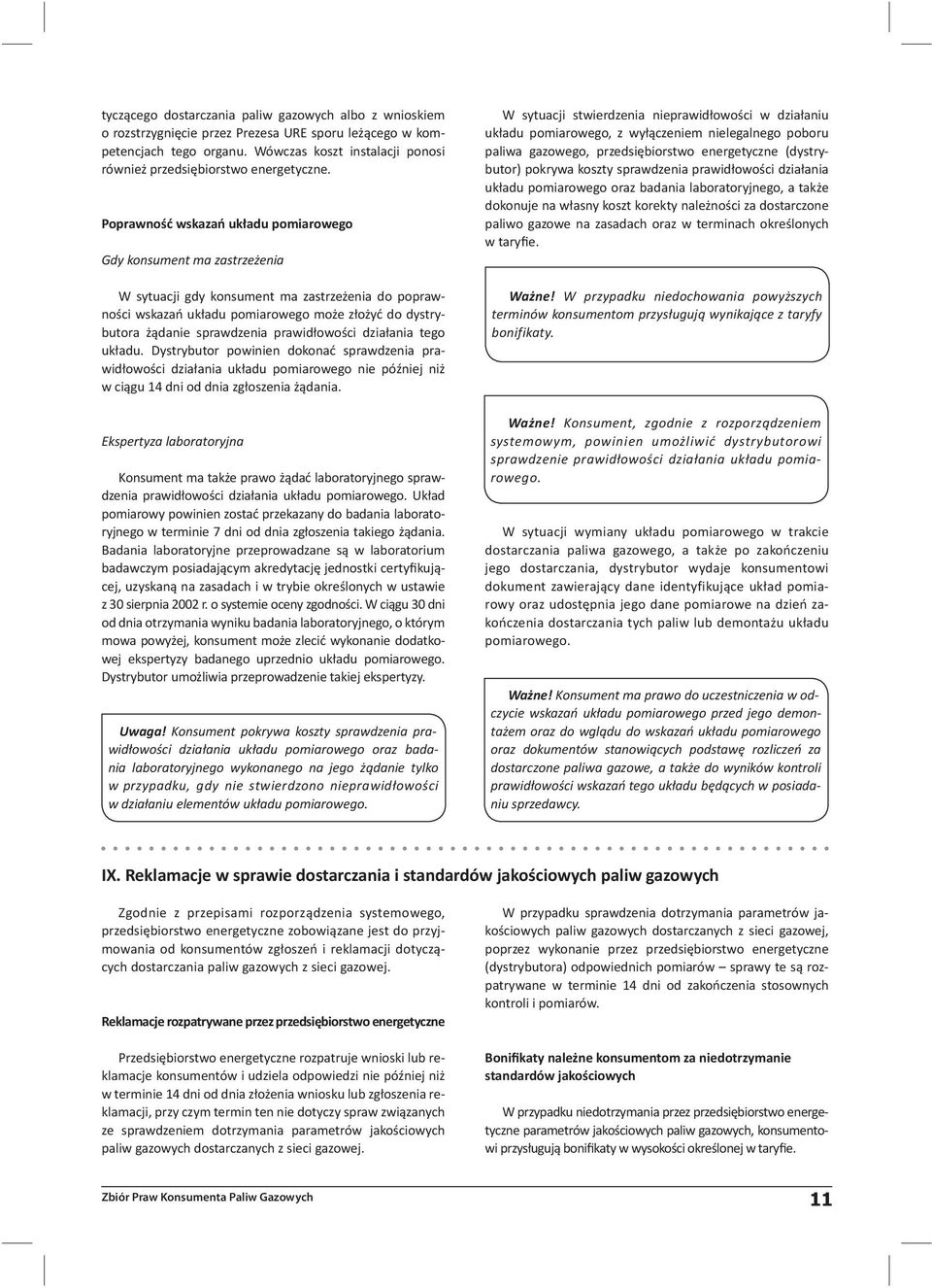 tyczącego dostarczania paliw gazowych albo z wnioskiem o rozstrzygnięcie przez Prezesa URE sporu leżącego w kompetencjach tego organu. Wówczas koszt instalacji ponosi również przedsiębiorstwo energetyczne.

Poprawność wskazań układu pomiarowego

Gdy konsument ma zastrzeżenia

W sytuacji gdy konsument ma zastrzeżenia do poprawności wskazań układu pomiarowego może złożyć do dystrybutora żądanie sprawdzenia prawidłowości działania tego układu. Dystrybutor powinien dokonać sprawdzenia prawidłowości działania układu pomiarowego nie później niż w ciągu 14 dni od dnia zgłoszenia żądania.

Ekspertyza laboratoryjna

Konsument ma także prawo żądać laboratoryjnego sprawdzenia prawidłowości działania układu pomiarowego. Układ pomiarowy powinien zostać przekazany do badania laboratoryjnego w terminie 7 dni od dnia zgłoszenia takiego żądania. Badania laboratoryjne przeprowadzane są w laboratorium badawczym posiadającym akredytację jednostki certyfikującej, uzyskaną na zasadach i w trybie określonych w ustawie z 30 sierpnia 2002 r. o systemie oceny zgodności. W ciągu 30 dni od dnia otrzymania wyniku badania laboratoryjnego, o którym mowa powyżej, konsument może zlecić wykonanie dodatkowej ekspertyzy badanego uprzednio układu pomiarowego. Dystrybutor umożliwia przeprowadzenie takiej ekspertyzy.

Uwaga! Konsument pokrywa koszty sprawdzenia prawidłowości działania układu pomiarowego oraz badania laboratoryjnego wykonanego na jego żądanie tylko w przypadku, gdy nie stwierdzono nieprawidłowości w działaniu elementów układu pomiarowego.

W sytuacji stwierdzenia nieprawidłowości w działaniu układu pomiarowego, z wyłączeniem nielegalnego poboru paliwa gazowego, przedsiębiorstwo energetyczne (dystrybutor) pokrywa koszty sprawdzenia prawidłowości działania układu pomiarowego oraz badania laboratoryjnego, a także dokonuje na własny koszt korekty należności za dostarczone paliwo gazowe na zasadach oraz w terminach określonych w taryfie.

Ważne! W przypadku niedochowania powyższych terminów konsumentom przysługują wynikające z taryfy bonifikaty.

Ważne! Konsument, zgodnie z rozporządzeniem systemowym, powinien umożliwić dystrybutorowi sprawdzenie prawidłowości działania układu pomiarowego.

W sytuacji wymiany układu pomiarowego w trakcie dostarczania paliwa gazowego, a także po zakończeniu jego dostarczania, dystrybutor wydaje konsumentowi dokument zawierający dane identyfikujące układ pomiarowy oraz udostępnia jego dane pomiarowe na dzień zakończenia dostarczania tych paliw lub demontażu układu pomiarowego.

Ważne! Konsument ma prawo do uczestniczenia w odczycie wskazań układu pomiarowego przed jego demontażem oraz do wglądu do wskazań układu pomiarowego oraz dokumentów stanowiących podstawę rozliczeń za dostarczone paliwa gazowe, a także do wyników kontroli prawidłowości wskazań tego układu będących w posiadaniu sprzedawcy.

IX. Reklamacje w sprawie dostarczania i standardów jakościowych paliw gazowych

Zgodnie z przepisami rozporządzenia systemowego, przedsiębiorstwo energetyczne zobowiązane jest do przyjmowania od konsumentów zgłoszeń i reklamacji dotyczących dostarczania paliw gazowych z sieci gazowej.

Reklamacje rozpatrywane przez przedsiębiorstwo energetyczne

Przedsiębiorstwo energetyczne rozpatruje wnioski lub reklamacje konsumentów i udziela odpowiedzi nie później niż w terminie 14 dni od dnia złożenia wniosku lub zgłoszenia reklamacji, przy czym termin ten nie dotyczy spraw związanych ze sprawdzeniem dotrzymania parametrów jakościowych paliw gazowych dostarczanych z sieci gazowej.

W przypadku sprawdzenia dotrzymania parametrów jakościowych paliw gazowych dostarczanych z sieci gazowej, poprzez wykonanie przez przedsiębiorstwo energetyczne (dystrybutora) odpowiednich pomiarów – sprawy te są rozpatrywane w terminie 14 dni od zakończenia stosownych kontroli i pomiarów.

Bonifikaty należne konsumentom za niedotrzymanie standardów jakościowych

W przypadku niedotrzymania przez przedsiębiorstwo energetyczne parametrów jakościowych paliw gazowych, konsumentowi przysługują bonifikaty w wysokości określonej w taryfie.

Zbiór Praw Konsumenta Paliw Gazowych

11